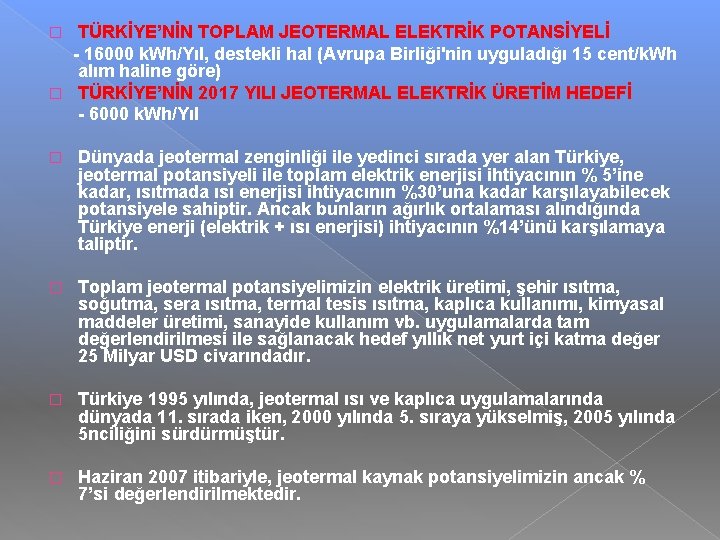 TÜRKİYE'NİN TOPLAM JEOTERMAL ELEKTRİK POTANSİYELİ

- 16000 kWh/Yıl, destekli hal (Avrupa Birliği'nin uyguladığı 15 cent/kWh alım haline göre)

TÜRKİYE'NİN 2017 YILI JEOTERMAL ELEKTRİK ÜRETİM HEDEFİ

- 6000 kWh/Yıl

Dünyada jeotermal zenginliği ile yedinci sırada yer alan Türkiye, jeotermal potansiyeli ile toplam elektrik enerjisi ihtiyacının % 5'ine kadar, ısıtmada ısı enerjisi ihtiyacının %30'una kadar karşılayabilecek potansiyele sahiptir. Ancak bunların ağırlık ortalaması alındığında Türkiye enerji (elektrik + ısı enerjisi) ihtiyacının %14'ünü karşılamaya taliptir.

Toplam jeotermal potansiyelimizin elektrik üretimi, şehir ısıtma, soğutma, sera ısıtma, termal tesis ısıtma, kaplıca kullanımı, kimyasal maddeler üretimi, sanayide kullanım vb. uygulamalarda tam değerlendirilmesi ile sağlanacak hedef yıllık net yurt içi katma değer 25 Milyar USD civarındadır.

Türkiye 1995 yılında, jeotermal ısı ve kaplıca uygulamalarında dünyada 11. sırada iken, 2000 yılında 5. sıraya yükselmiş, 2005 yılında 5nciliğini sürdürmüştür.

Haziran 2007 itibariyle, jeotermal kaynak potansiyelimizin ancak % 7'si değerlendirilmektedir.